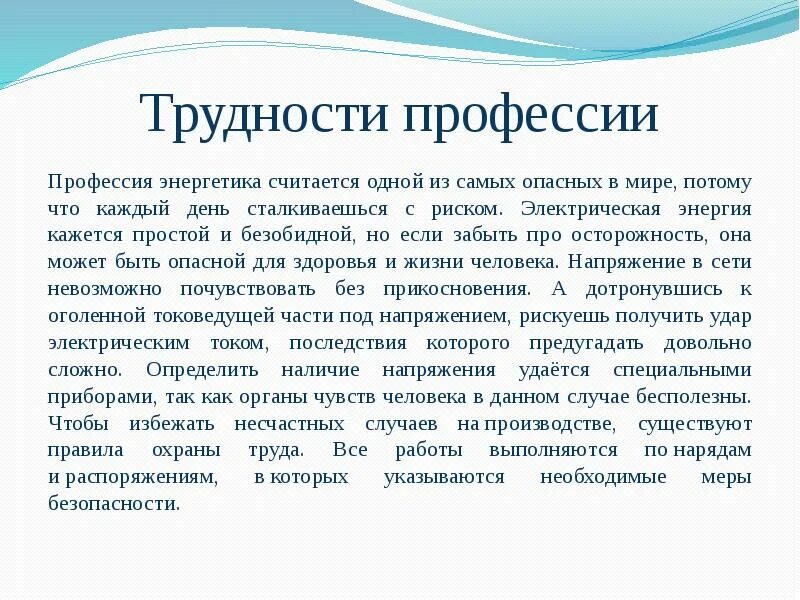 Трудности профессии

Профессия энергетика считается одной из самых опасных в мире, потому что каждый день сталкиваешься с риском. Электрическая энергия кажется простой и безобидной, но если забыть про осторожность, она может быть опасной для здоровья и жизни человека. Напряжение в сети невозможно почувствовать без прикосновения. А дотронувшись к оголенной токоведущей части под напряжением, рискуешь получить удар электрическим током, последствия которого предугадать довольно сложно. Определить наличие напряжения удаётся специальными приборами, так как органы чувств человека в данном случае бесполезны. Чтобы избежать несчастных случаев на производстве, существуют правила охраны труда. Все работы выполняются по нарядам и распоряжениям, в которых указываются необходимые меры безопасности.